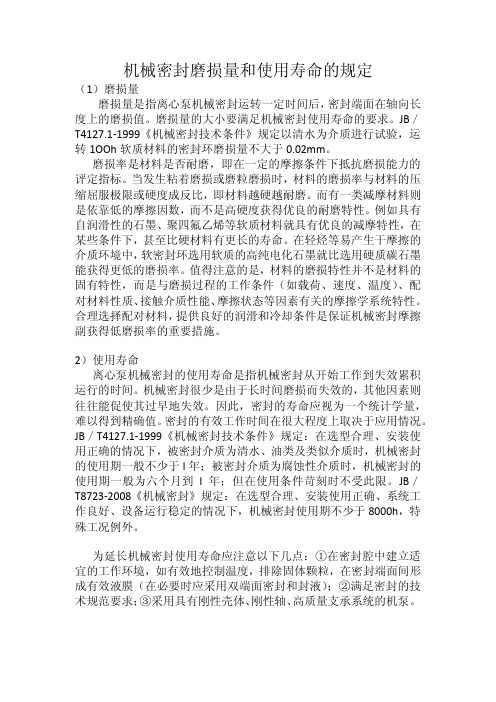 机械密封磨损量和使用寿命的规定

（1）磨损量

磨损量是指离心泵机械密封运转一定时间后，密封端面在轴向长度上的磨损值。磨损量的大小要满足机械密封使用寿命的要求。JB／T4127.1-1999《机械密封技术条件》规定以清水为介质进行试验，运转 1OOh 软质材料的密封环磨损量不大于 0.02mm。

磨损率是材料是否耐磨，即在一定的摩擦条件下抵抗磨损能力的评定指标。当发生粘着磨损或磨粒磨损时，材料的磨损率与材料的压缩屈服极限或硬度成反比，即材料越硬越耐磨。而有一类减摩材料则是依靠低的摩擦因数，而不是高硬度获得优良的耐磨特性。例如具有自润滑性的石墨、聚四氟乙烯等软质材料就具有优良的减摩特性，在某些条件下，甚至比硬材料有更长的寿命。在轻烃等易产生干摩擦的介质环境中，软密封环选用软质的高纯电化石墨就比选用硬质碳石墨能获得更低的磨损率。值得注意的是，材料的磨损特性并不是材料的固有特性，而是与磨损过程的工作条件（如载荷、速度、温度）、配对材料性质、接触介质性能、摩擦状态等因素有关的摩擦学系统特性。合理选择配对材料，提供良好的润滑和冷却条件是保证机械密封摩擦副获得低磨损率的重要措施。

2）使用寿命

离心泵机械密封的使用寿命是指机械密封从开始工作到失效累积运行的时间。机械密封很少是由于长时间磨损而失效的，其他因素则往往能促使其过早地失效。因此，密封的寿命应视为一个统计学量，难以得到精确值。密封的有效工作时间在很大程度上取决于应用情况。JB／T4127.1-1999《机械密封技术条件》规定：在选型合理、安装使用正确的情况下，被密封介质为清水、油类及类似介质时，机械密封的使用期一般不少于 I 年；被密封介质为腐蚀性介质时，机械密封的使用期一般为六个月到 I 年；但在使用条件苛刻时不受此限。JB／T8723-2008《机械密封》规定：在选型合理、安装使用正确、系统工作良好、设备运行稳定的情况下，机械密封使用期不少于 8000h，特殊工况例外。

为延长机械密封使用寿命应注意以下几点：①在密封腔中建立适宜的工作环境，如有效地控制温度，排除固体颗粒，在密封端面间形成有效液膜（在必要时应采用双端面密封和封液）；②满足密封的技术规范要求；③采用具有刚性壳体、刚性轴、高质量支承系统的机泵。